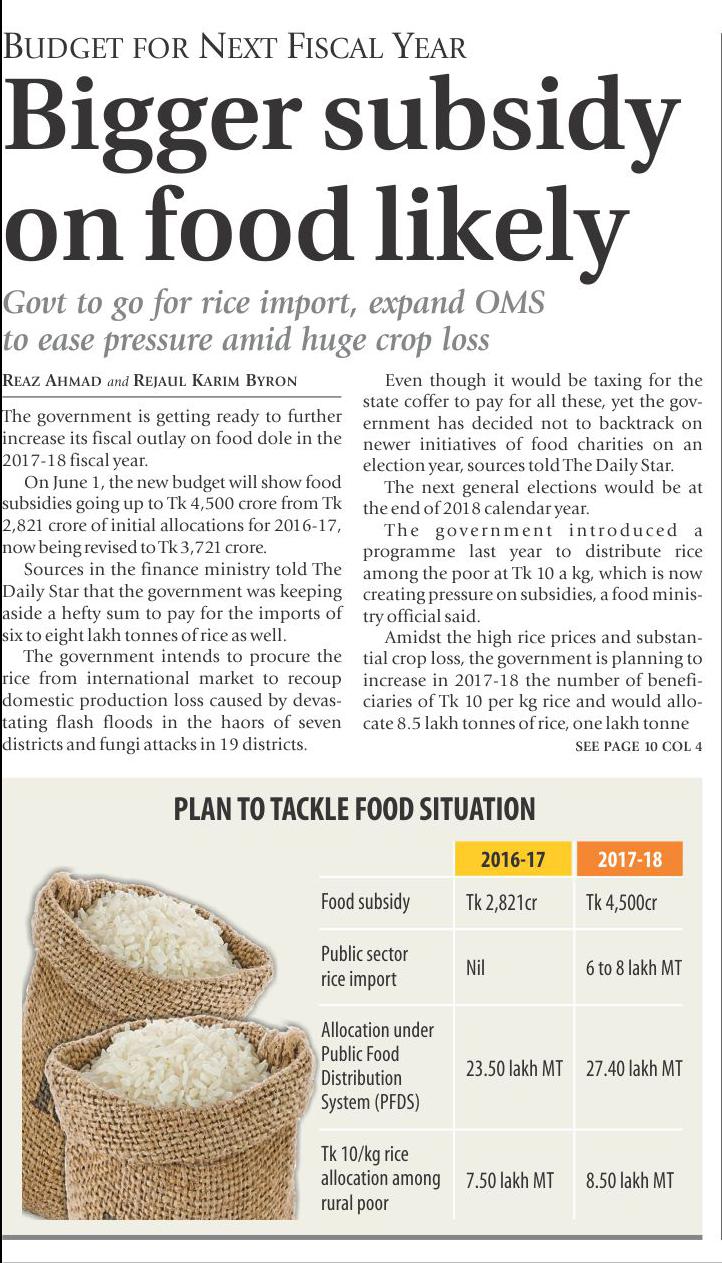 BUDGET FOR NEXT FISCAL YEAR

Bigger subsidy on food likely

Govt to go for rice import, expand OMS to ease pressure amid huge crop loss

REAZ AHMAD and REJAUL KARIM BYRON

The government is getting ready to further increase its fiscal outlay on food dole in the 2017-18 fiscal year.

On June 1, the new budget will show food subsidies going up to Tk 4,500 crore from Tk 2,821 crore of initial allocations for 2016-17, now being revised to Tk 3,721 crore.

Sources in the finance ministry told The Daily Star that the government was keeping aside a hefty sum to pay for the imports of six to eight lakh tonnes of rice as well.

The government intends to procure the rice from international market to recoup domestic production loss caused by devastating flash floods in the haors of seven districts and fungi attacks in 19 districts.

Even though it would be taxing for the state coffer to pay for all these, yet the government has decided not to backtrack on newer initiatives of food charities on an election year, sources told The Daily Star.

The next general elections would be at the end of 2018 calendar year.

The government introduced a programme last year to distribute rice among the poor at Tk 10 a kg, which is now creating pressure on subsidies, a food ministry official said.

Amidst the high rice prices and substantial crop loss, the government is planning to increase in 2017-18 the number of beneficiaries of Tk 10 per kg rice and would allocate 8.5 lakh tonnes of rice, one lakh tonne

SEE PAGE 10 COL 4

PLAN TO TACKLE FOOD SITUATION

| | 2016-17 | 2017-18 |
|---|---|---|
| Food subsidy | Tk 2,821cr | Tk 4,500cr |
| Public sector rice import | Nil | 6 to 8 lakh MT |
| Allocation under Public Food Distribution System (PFDS) | 23.50 lakh MT | 27.40 lakh MT |
| Tk 10/kg rice allocation among rural poor | 7.50 lakh MT | 8.50 lakh MT |